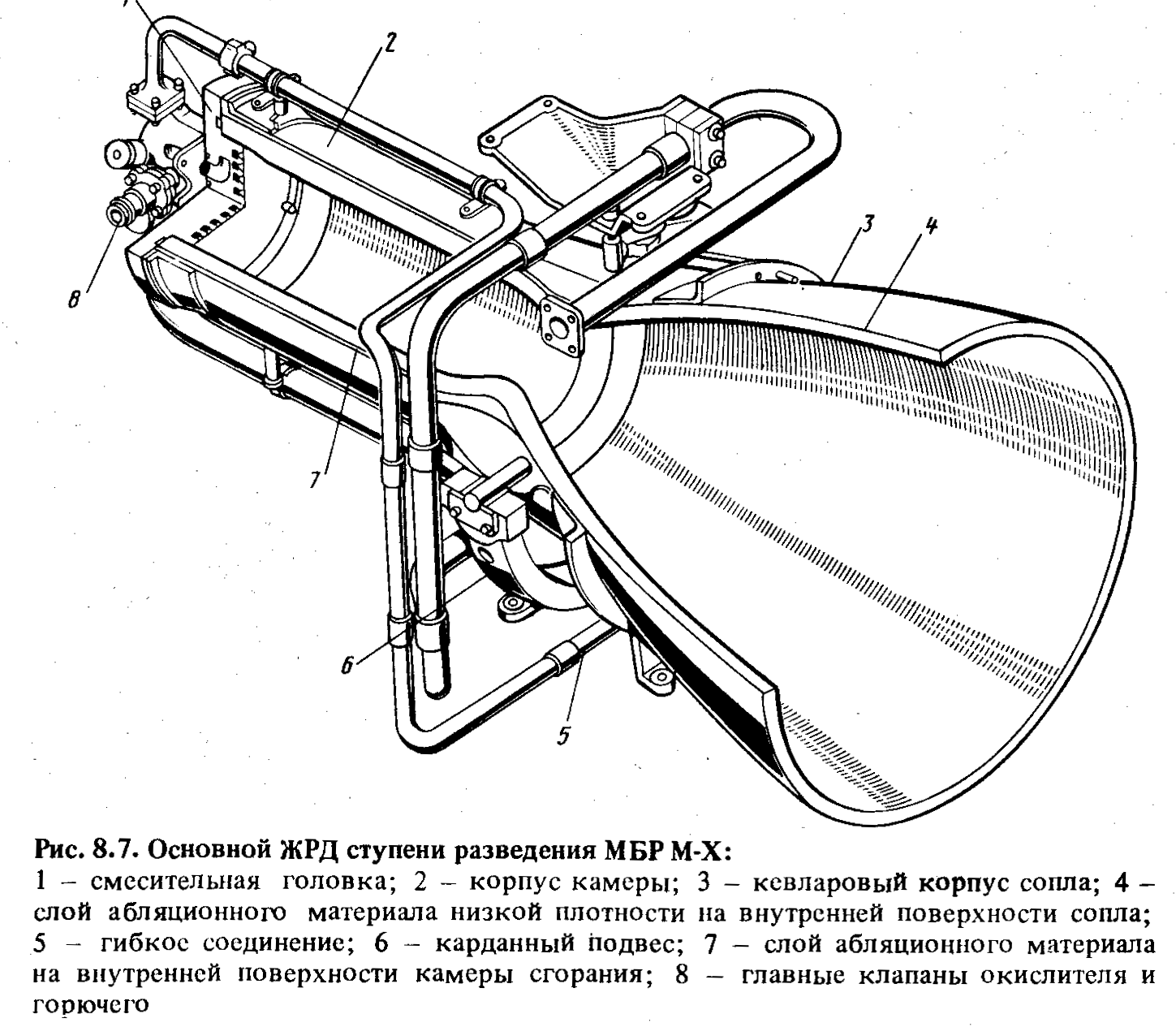 2

3

4

8

7

6

5

Рис. 8.7. Основной ЖРД ступени разведения МБР М-Х:
1 – смесительная головка; 2 – корпус камеры; 3 – кевларовый корпус сопла; 4 – слой абляционного материала низкой плотности на внутренней поверхности сопла; 5 – гибкое соединение; 6 – карданный подвес; 7 – слой абляционного материала на внутренней поверхности камеры сгорания; 8 – главные клапаны окислителя и горючего